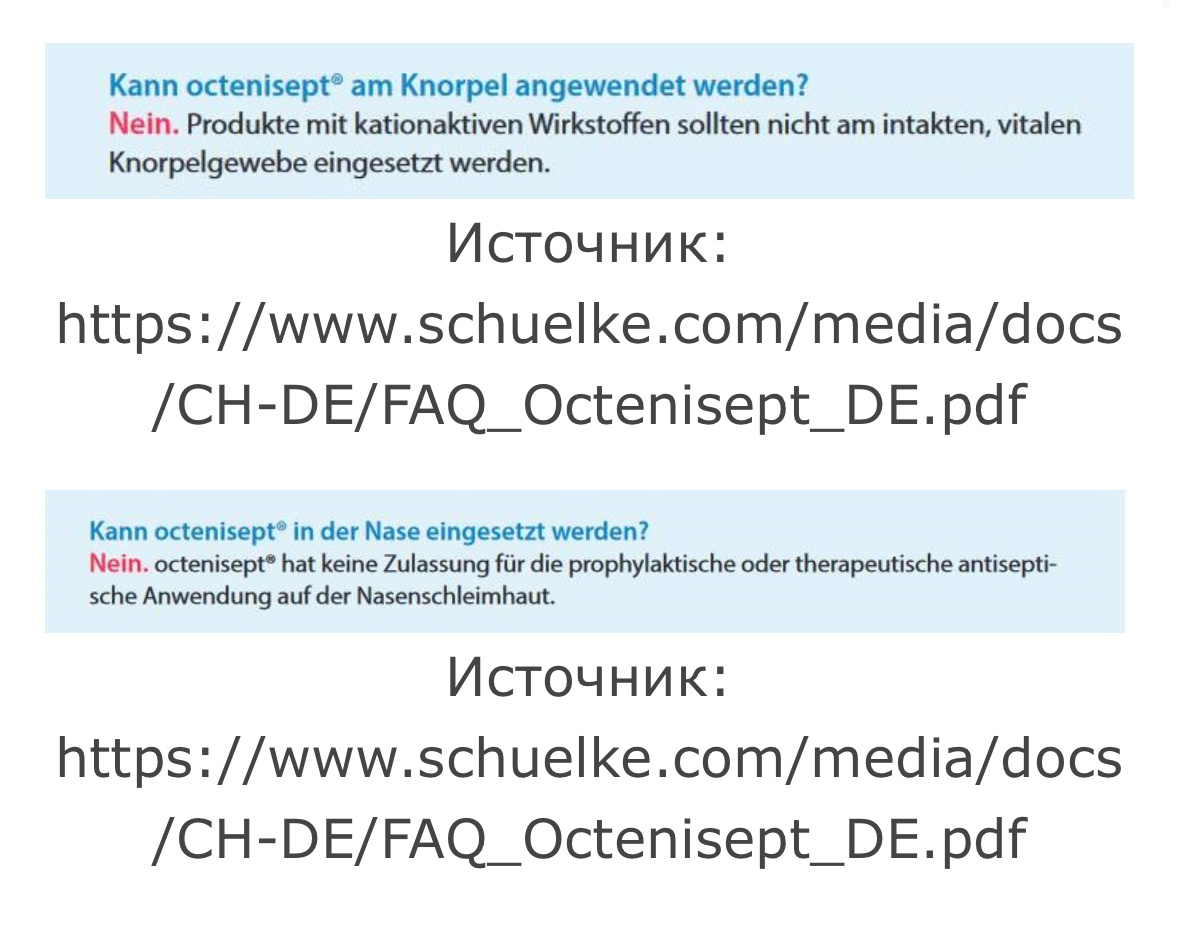 Kann octenisept® am Knorpel angewendet werden?
Nein. Produkte mit kationaktiven Wirkstoffen sollten nicht am intakten, vitalen Knorpelgewebe eingesetzt werden.

Источник: https://www.schuelke.com/media/docs/CH-DE/FAQ_Octenisept_DE.pdf

Kann octenisept® in der Nase eingesetzt werden?
Nein. octenisept® hat keine Zulassung für die prophylaktische oder therapeutische antiseptische Anwendung auf der Nasenschleimhaut.

Источник: https://www.schuelke.com/media/docs/CH-DE/FAQ_Octenisept_DE.pdf